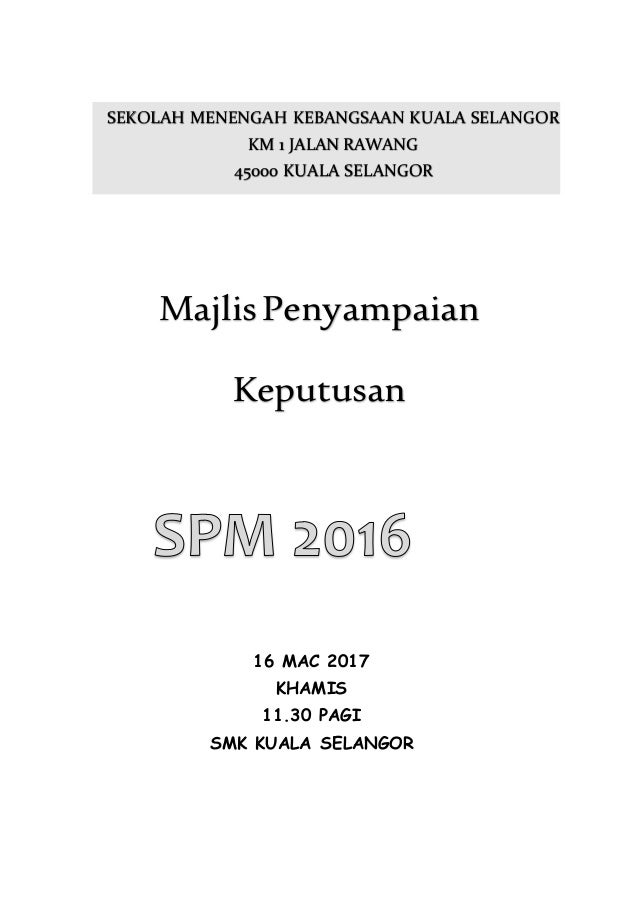 SEKOLAH MENENGAH KEBANGSAAN KUALA SELANGOR
KM 1 JALAN RAWANG
45000 KUALA SELANGOR

Majlis Penyampaian

Keputusan

SPM 2016

16 MAC 2017
KHAMIS
11.30 PAGI
SMK KUALA SELANGOR